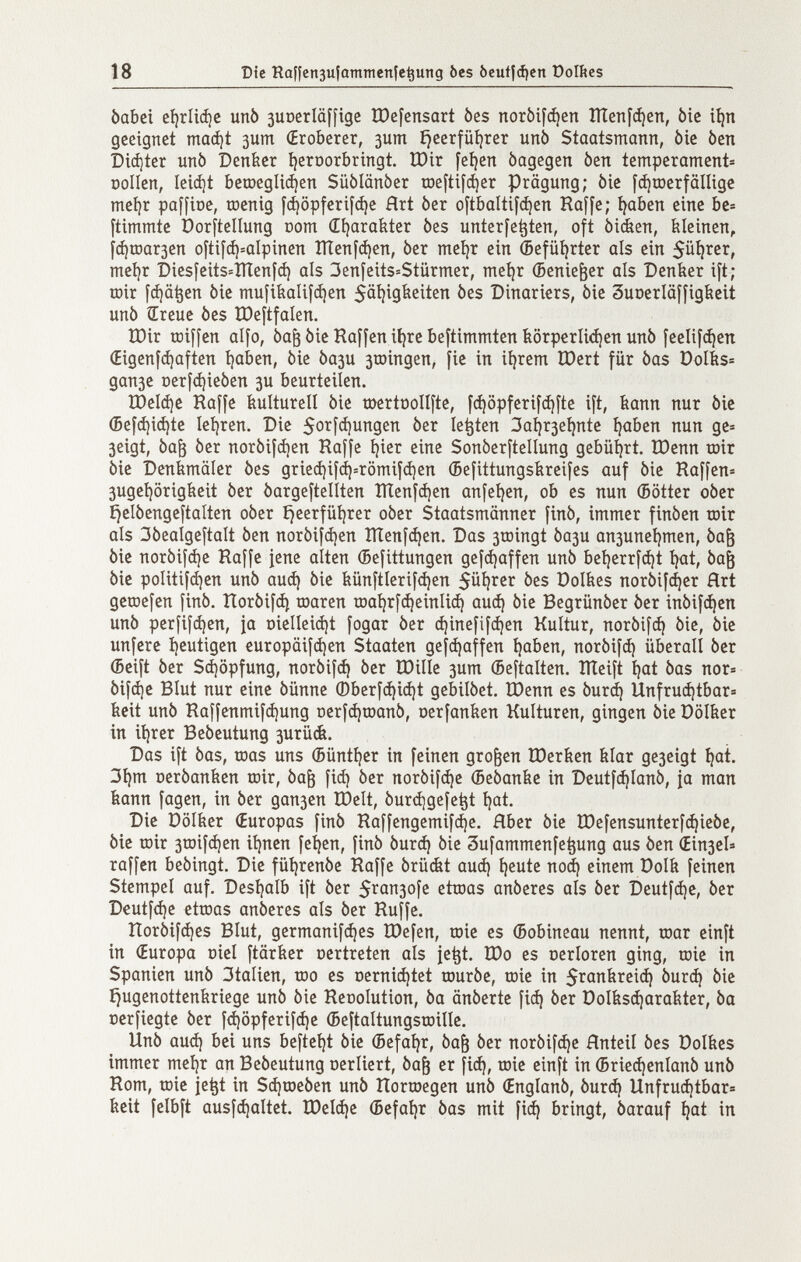 18 Die Rassenzusammensetzung des deutschen Volkes

dabei ehrliche und zuverlässige Wesensart des nordischen Menschen, die ihn geeignet macht zum Eroberer, zum Heerführer und Staatsmann, die den Dichter und Denker hervorbringt. Wir sehen dagegen den temperamentvollen, leicht beweglichen Südländer westischer Prägung; die schwerfällige mehr passive, wenig schöpferische Art der ostbaltischen Rasse; haben eine bestimmte Vorstellung vom Charakter des untersetzten, oft dicken, kleinen, schwarzen ostisch-alpinen Menschen, der mehr ein Geführter als ein Führer, mehr Diesseits-Mensch als Jenseits-Stürmer, mehr Genießer als Denker ist; wir schätzen die musikalischen Fähigkeiten des Dinariers, die Zuverlässigkeit und Treue des Westfalen.

Wir wissen also, daß die Rassen ihre bestimmten körperlichen und seelischen Eigenschaften haben, die dazu zwingen, sie in ihrem Wert für das Volksganze verschieden zu beurteilen.

Welche Rasse kulturell die wertvollste, schöpferischste ist, kann nur die Geschichte lehren. Die Forschungen der letzten Jahrzehnte haben nun gezeigt, daß der nordischen Rasse hier eine Sonderstellung gebührt. Wenn wir die Denkmäler des griechisch-römischen Gesittungskreises auf die Rassenzugehörigkeit der dargestellten Menschen ansehen, ob es nun Götter oder Heldengestalten oder Heerführer oder Staatsmänner sind, immer finden wir als Idealgestalt den nordischen Menschen. Das zwingt dazu anzunehmen, daß die nordische Rasse jene alten Gesittungen geschaffen und beherrscht hat, daß die politischen und auch die künstlerischen Führer des Volkes nordischer Art gewesen sind. Nordisch waren wahrscheinlich auch die Begründer der indischen und persischen, ja vielleicht sogar der chinesischen Kultur, nordisch die, die unsere heutigen europäischen Staaten geschaffen haben, nordisch überall der Geist der Schöpfung, nordisch der Wille zum Gestalten. Meist hat das nordische Blut nur eine dünne Oberschicht gebildet. Wenn es durch Unfruchtbarkeit und Rassenmischung verschwand, versanken Kulturen, gingen die Völker in ihrer Bedeutung zurück.

Das ist das, was uns Günther in seinen großen Werken klar gezeigt hat. Ihm verdanken wir, daß sich der nordische Gedanke in Deutschland, ja man kann sagen, in der ganzen Welt, durchgesetzt hat.

Die Völker Europas sind Rassengemische. Aber die Wesensunterschiede, die wir zwischen ihnen sehen, sind durch die Zusammensetzung aus den Einzelrassen bedingt. Die führende Rasse drückt auch heute noch einem Volk seinen Stempel auf. Deshalb ist der Franzose etwas anderes als der Deutsche, der Deutsche etwas anderes als der Russe.

Nordisches Blut, germanisches Wesen, wie es Gobineau nennt, war einst in Europa viel stärker vertreten als jetzt. Wo es verloren ging, wie in Spanien und Italien, wo es vernichtet wurde, wie in Frankreich durch die Hugenottenkriege und die Revolution, da änderte sich der Volkscharakter, da versiegte der schöpferische Gestaltungswille.

Und auch bei uns besteht die Gefahr, daß der nordische Anteil des Volkes immer mehr an Bedeutung verliert, daß er sich, wie einst in Griechenland und Rom, wie jetzt in Schweden und Norwegen und England, durch Unfruchtbarkeit selbst ausschaltet. Welche Gefahr das mit sich bringt, darauf hat in